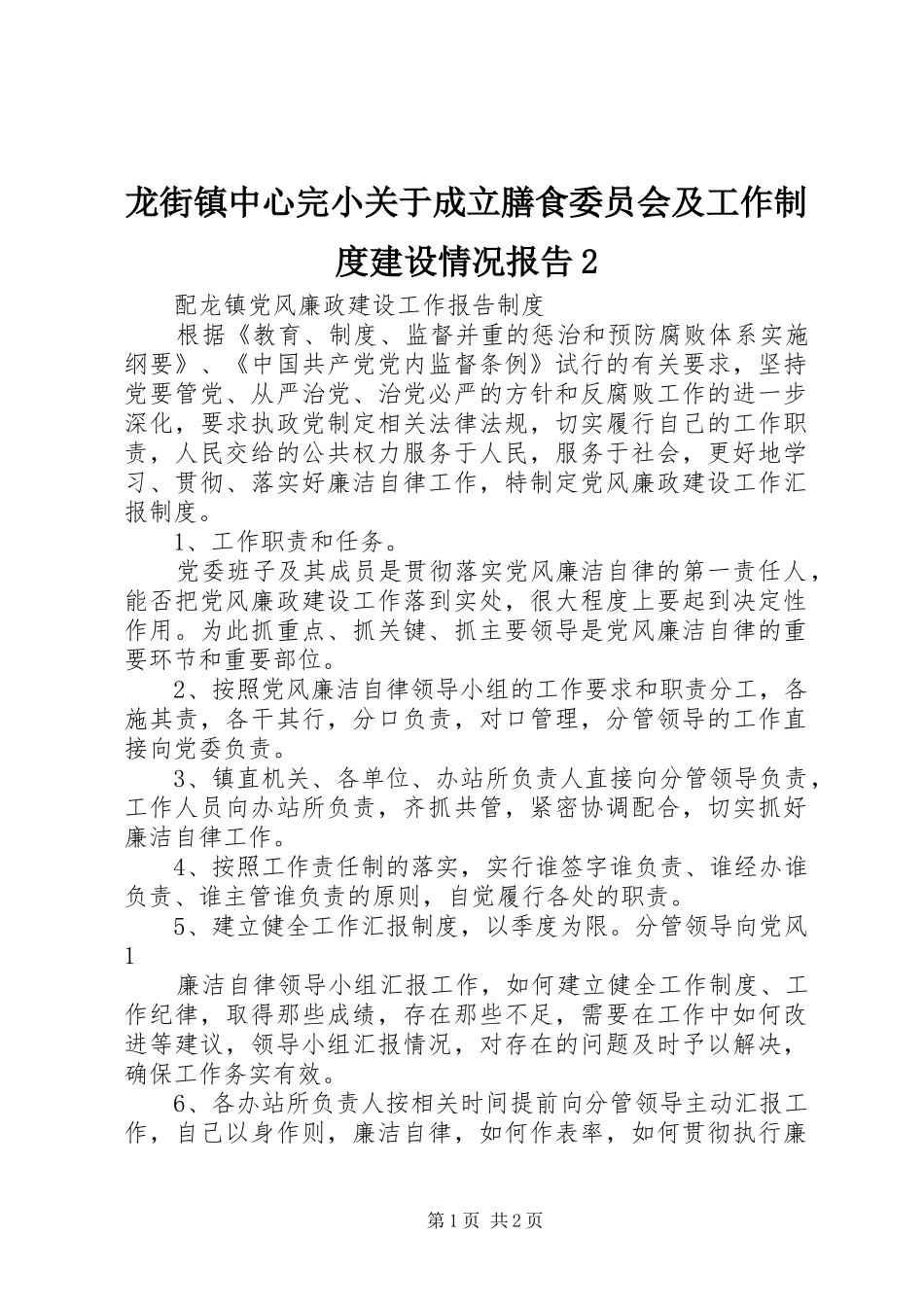 龙街镇中心完小关于成立膳食委员会及工作制度建设情况报告2

配龙镇党风廉政建设工作报告制度

根据《教育、制度、监督并重的惩治和预防腐败体系实施纲要》、《中国共产党党内监督条例》试行的有关要求，坚持党要管党、从严治党、治党必严的方针和反腐败工作的进一步深化，要求执政党制定相关法律法规，切实履行自己的工作职责，人民交给的公共权力服务于人民，服务于社会，更好地学习、贯彻、落实好廉洁自律工作，特制定党风廉政建设工作汇报制度。

1、工作职责和任务。

党委班子及其成员是贯彻落实党风廉洁自律的第一责任人，能否把党风廉政建设工作落到实处，很大程度上要起到决定性作用。为此抓重点、抓关键、抓主要领导是党风廉洁自律的重要环节和重要部位。

2、按照党风廉洁自律领导小组的工作要求和职责分工，各施其责，各干其行，分口负责，对口管理，分管领导的工作直接向党委负责。

3、镇直机关、各单位、办站所负责人直接向分管领导负责，工作人员向办站所负责，齐抓共管，紧密协调配合，切实抓好廉洁自律工作。

4、按照工作责任制的落实，实行谁签字谁负责、谁经办谁负责、谁主管谁负责的原则，自觉履行各处的职责。

5、建立健全工作汇报制度，以季度为限。分管领导向党风

1

廉洁自律领导小组汇报工作，如何建立健全工作制度、工作纪律，取得那些成绩，存在那些不足，需要在工作中如何改进等建议，领导小组汇报情况，对存在的问题及时予以解决，确保工作务实有效。

6、各办站所负责人按相关时间提前向分管领导主动汇报工作，自己以身作则，廉洁自律，如何作表率，如何贯彻执行廉

第1页 共2页